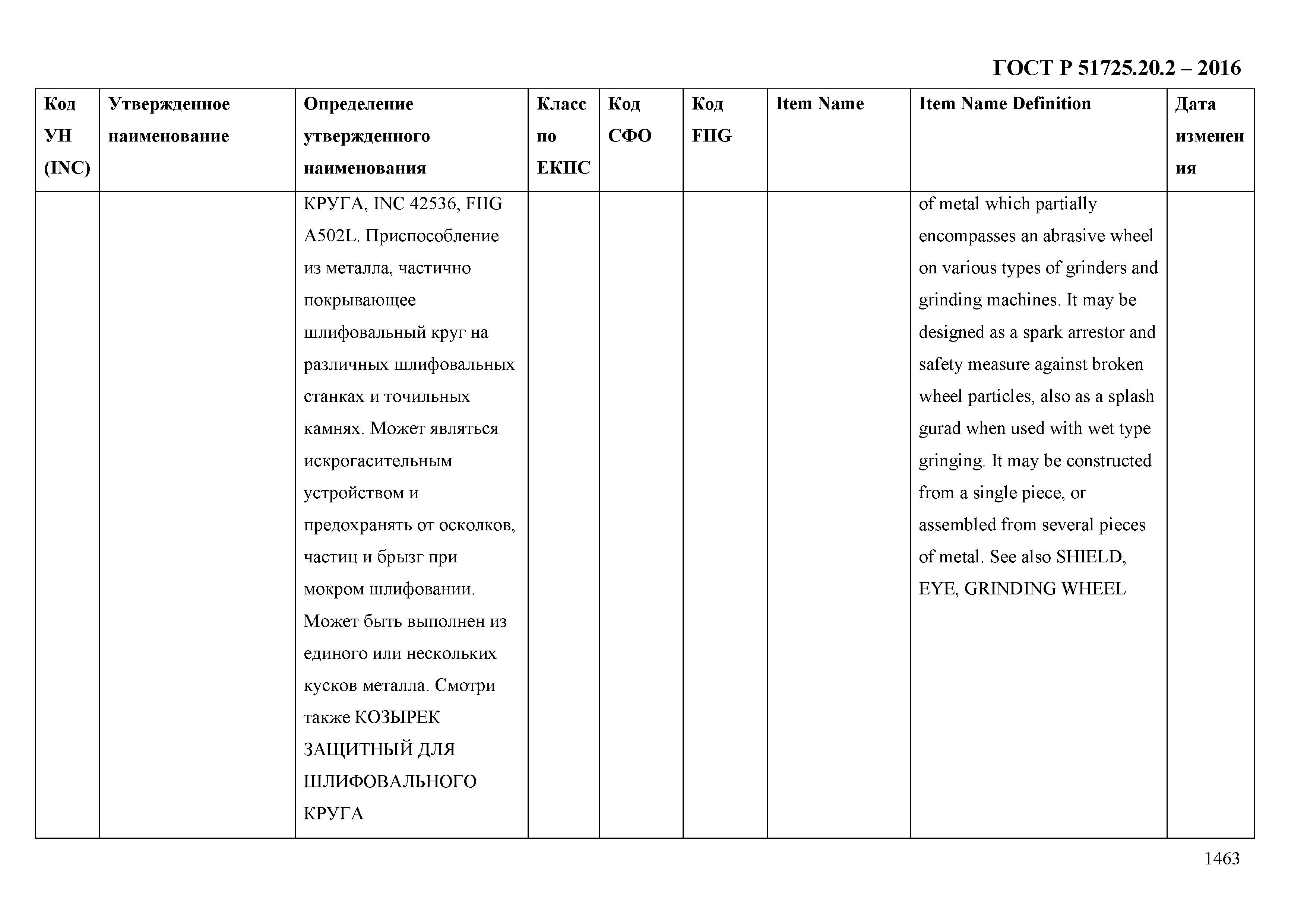 ГОСТ Р 51725.20.2 – 2016

| Код УН (INC) | Утвержденное наименование | Определение утвержденного наименования | Класс по ЕКПС | Код СФО | Код FIIG | Item Name | Item Name Definition | Дата изменения |
|---|---|---|---|---|---|---|---|---|
| | | КРУГА, INC 42536, FIIG A502L. Приспособление из металла, частично покрывающее шлифовальный круг на различных шлифовальных станках и точильных камнях. Может являться искрогасительным устройством и предохранять от осколков, частиц и брызг при мокром шлифовании. Может быть выполнен из единого или нескольких кусков металла. Смотри также КОЗЫРЕК ЗАЩИТНЫЙ ДЛЯ ШЛИФОВАЛЬНОГО КРУГА | | | | | of metal which partially encompasses an abrasive wheel on various types of grinders and grinding machines. It may be designed as a spark arrestor and safety measure against broken wheel particles, also as a splash gurad when used with wet type gringing. It may be constructed from a single piece, or assembled from several pieces of metal. See also SHIELD, EYE, GRINDING WHEEL | |

1463